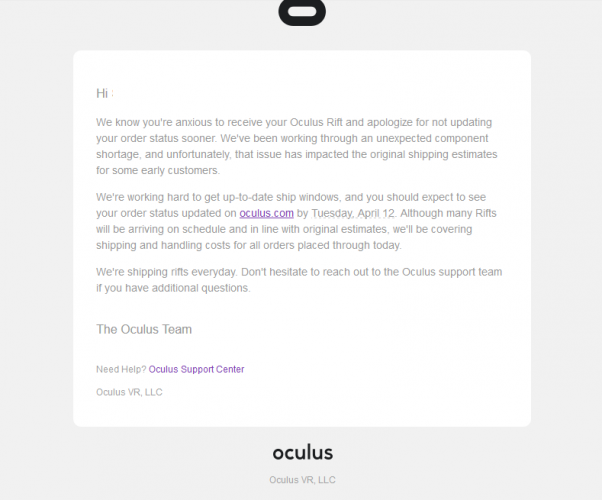 Hi :

We know you're anxious to receive your Oculus Rift and apologize for not updating your order status sooner. We've been working through an unexpected component shortage, and unfortunately, that issue has impacted the original shipping estimates for some early customers.

We're working hard to get up-to-date ship windows, and you should expect to see your order status updated on oculus.com by Tuesday, April 12. Although many Rifts will be arriving on schedule and in line with original estimates, we'll be covering shipping and handling costs for all orders placed through today.

We're shipping rifts everyday. Don't hesitate to reach out to the Oculus support team if you have additional questions.

The Oculus Team

Need Help? Oculus Support Center

Oculus VR, LLC

oculus

Oculus VR, LLC